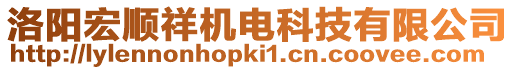 洛阳宏顺祥机电科技有限公司
http://lylennonhopki1.cn.coovee.com